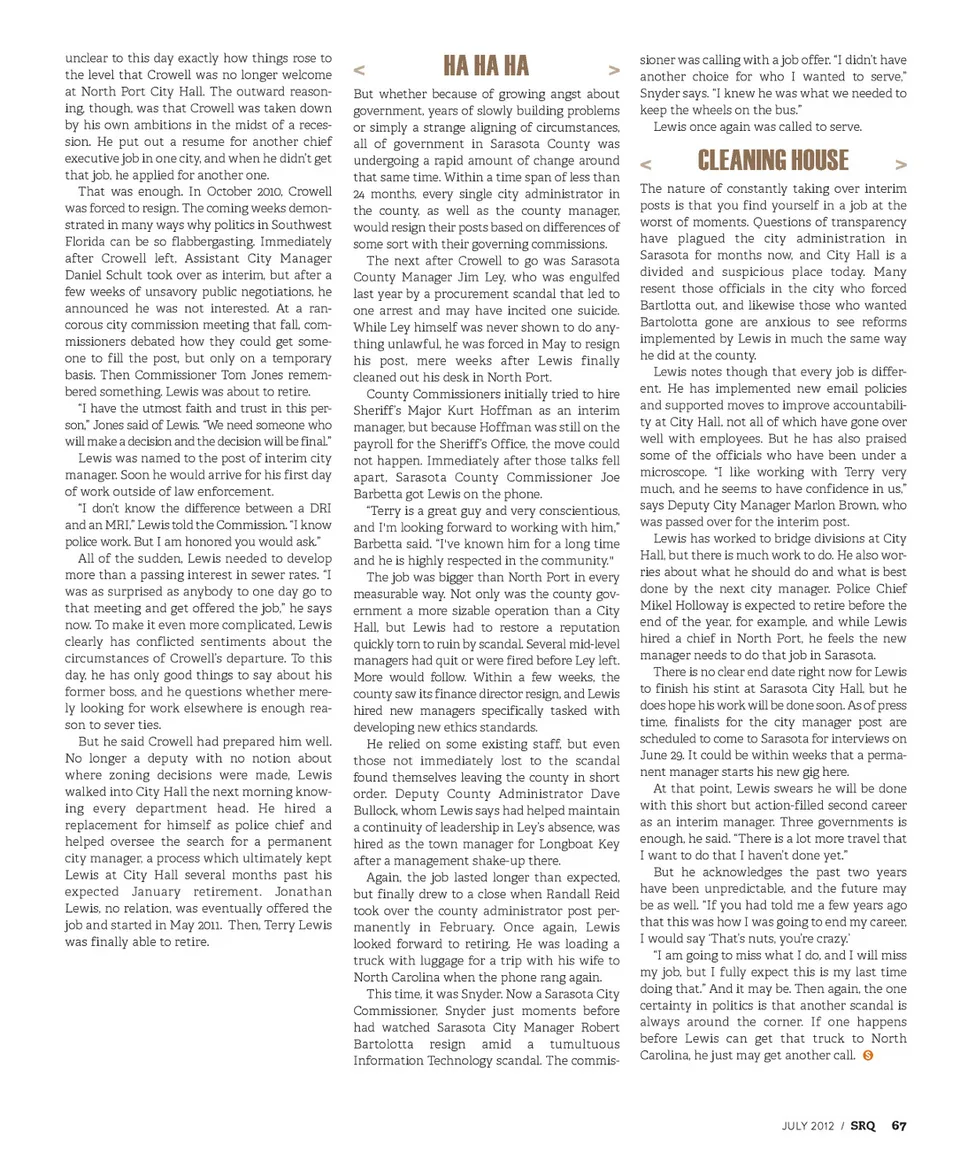 unclear to this day exactly how things rose to the level that Crowell was no longer welcome at North Port City Hall. The outward reasoning, though, was that Crowell was taken down by his own ambitions in the midst of a recession. He put out a resume for another chief executive job in one city, and when he didn't get that job, he applied for another one.

That was enough. In October 2010, Crowell was forced to resign. The coming weeks demonstrated in many ways why politics in Southwest Florida can be so flabbergasting. Immediately after Crowell left, Assistant City Manager Daniel Schult took over as interim, but after a few weeks of unsavory public negotiations, he announced he was not interested. At a rancorous city commission meeting that fall, commissioners debated how they could get someone to fill the post, but only on a temporary basis. Then Commissioner Tom Jones remembered something. Lewis was about to retire.

"I have the utmost faith and trust in this person," Jones said of Lewis. "We need someone who will make a decision and the decision will be final."

Lewis was named to the post of interim city manager. Soon he would arrive for his first day of work outside of law enforcement.

"I don't know the difference between a DRI and an MRI," Lewis told the Commission. "I know police work. But I am honored you would ask."

All of the sudden, Lewis needed to develop more than a passing interest in sewer rates. "I was as surprised as anybody to one day go to that meeting and get offered the job," he says now. To make it even more complicated, Lewis clearly has conflicted sentiments about the circumstances of Crowell's departure. To this day, he has only good things to say about his former boss, and he questions whether merely looking for work elsewhere is enough reason to sever ties.

But he said Crowell had prepared him well. No longer a deputy with no notion about where zoning decisions were made, Lewis walked into City Hall the next morning knowing every department head. He hired a replacement for himself as police chief and helped oversee the search for a permanent city manager, a process which ultimately kept Lewis at City Hall several months past his expected January retirement. Jonathan Lewis, no relation, was eventually offered the job and started in May 2011. Then, Terry Lewis was finally able to retire.

< HA HA HA >

But whether because of growing angst about government, years of slowly building problems or simply a strange aligning of circumstances, all of government in Sarasota County was undergoing a rapid amount of change around that same time. Within a time span of less than 24 months, every single city administrator in the county, as well as the county manager, would resign their posts based on differences of some sort with their governing commissions.

The next after Crowell to go was Sarasota County Manager Jim Ley, who was engulfed last year by a procurement scandal that led to one arrest and may have incited one suicide. While Ley himself was never shown to do anything unlawful, he was forced in May to resign his post, mere weeks after Lewis finally cleaned out his desk in North Port.

County Commissioners initially tried to hire Sheriff's Major Kurt Hoffman as an interim manager, but because Hoffman was still on the payroll for the Sheriff's Office, the move could not happen. Immediately after those talks fell apart, Sarasota County Commissioner Joe Barbetta got Lewis on the phone.

"Terry is a great guy and very conscientious, and I'm looking forward to working with him," Barbetta said. "I've known him for a long time and he is highly respected in the community."

The job was bigger than North Port in every measurable way. Not only was the county government a more sizable operation than a City Hall, but Lewis had to restore a reputation quickly torn to ruin by scandal. Several mid-level managers had quit or were fired before Ley left. More would follow. Within a few weeks, the county saw its finance director resign, and Lewis hired new managers specifically tasked with developing new ethics standards.

He relied on some existing staff, but even those not immediately lost to the scandal found themselves leaving the county in short order. Deputy County Administrator Dave Bullock, whom Lewis says had helped maintain a continuity of leadership in Ley's absence, was hired as the town manager for Longboat Key after a management shake-up there.

Again, the job lasted longer than expected, but finally drew to a close when Randall Reid took over the county administrator post permanently in February. Once again, Lewis looked forward to retiring. He was loading a truck with luggage for a trip with his wife to North Carolina when the phone rang again.

This time, it was Snyder. Now a Sarasota City Commissioner, Snyder just moments before had watched Sarasota City Manager Robert Bartolotta resign amid a tumultuous Information Technology scandal. The commissioner was calling with a job offer. "I didn't have another choice for who I wanted to serve," Snyder says. "I knew he was what we needed to keep the wheels on the bus."

Lewis once again was called to serve.

< CLEANING HOUSE >

The nature of constantly taking over interim posts is that you find yourself in a job at the worst of moments. Questions of transparency have plagued the city administration in Sarasota for months now, and City Hall is a divided and suspicious place today. Many resent those officials in the city who forced Bartlotta out, and likewise those who wanted Bartolotta gone are anxious to see reforms implemented by Lewis in much the same way he did at the county.

Lewis notes though that every job is different. He has implemented new email policies and supported moves to improve accountability at City Hall, not all of which have gone over well with employees. But he has also praised some of the officials who have been under a microscope. "I like working with Terry very much, and he seems to have confidence in us," says Deputy City Manager Marlon Brown, who was passed over for the interim post.

Lewis has worked to bridge divisions at City Hall, but there is much work to do. He also worries about what he should do and what is best done by the next city manager. Police Chief Mikel Holloway is expected to retire before the end of the year, for example, and while Lewis hired a chief in North Port, he feels the new manager needs to do that job in Sarasota.

There is no clear end date right now for Lewis to finish his stint at Sarasota City Hall, but he does hope his work will be done soon. As of press time, finalists for the city manager post are scheduled to come to Sarasota for interviews on June 29. It could be within weeks that a permanent manager starts his new gig here.

At that point, Lewis swears he will be done with this short but action-filled second career as an interim manager. Three governments is enough, he said. "There is a lot more travel that I want to do that I haven't done yet."

But he acknowledges the past two years have been unpredictable, and the future may be as well. "If you had told me a few years ago that this was how I was going to end my career, I would say 'That's nuts, you're crazy.'

"I am going to miss what I do, and I will miss my job, but I fully expect this is my last time doing that." And it may be. Then again, the one certainty in politics is that another scandal is always around the corner. If one happens before Lewis can get that truck to North Carolina, he just may get another call. S

JULY 2012 / SRQ 67